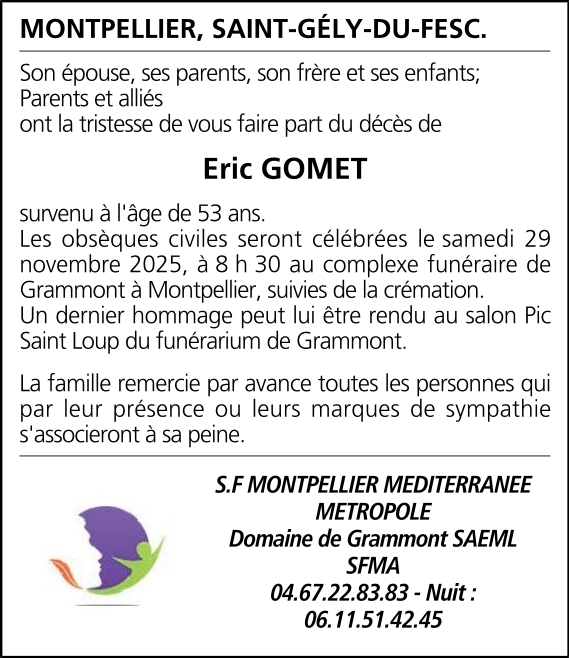 MONTPELLIER, SAINT-GÉLY-DU-FESC.

Son épouse, ses parents, son frère et ses enfants;
Parents et alliés
ont la tristesse de vous faire part du décès de

Eric GOMET

survenu à l'âge de 53 ans.
Les obsèques civiles seront célébrées le samedi 29 novembre 2025, à 8 h 30 au complexe funéraire de Grammont à Montpellier, suivies de la crémation.
Un dernier hommage peut lui être rendu au salon Pic Saint Loup du funérarium de Grammont.

La famille remercie par avance toutes les personnes qui par leur présence ou leurs marques de sympathie s'associeront à sa peine.

S.F MONTPELLIER MEDITERRANEE METROPOLE
Domaine de Grammont SAEML
SFMA
04.67.22.83.83 - Nuit :
06.11.51.42.45